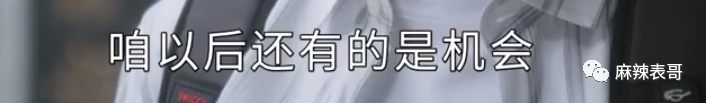 咱以后还有的是机会

麻辣表哥